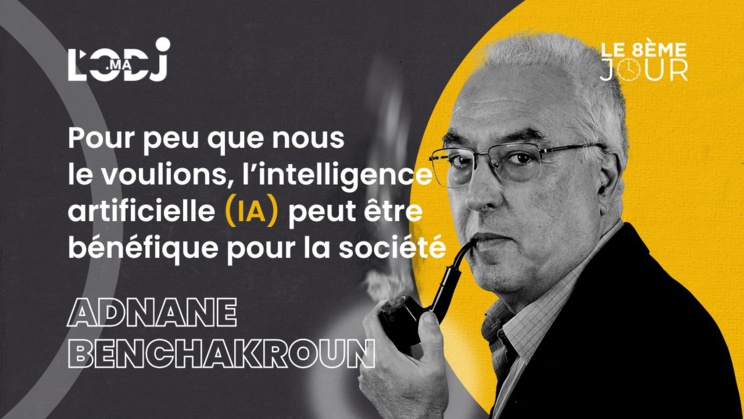 L'ODJ .MA

LE 8ÈME JOUR

Pour peu que nous le voulions, l'intelligence artificielle (IA) peut être bénéfique pour la société

ADNANE BENCHAKROUN